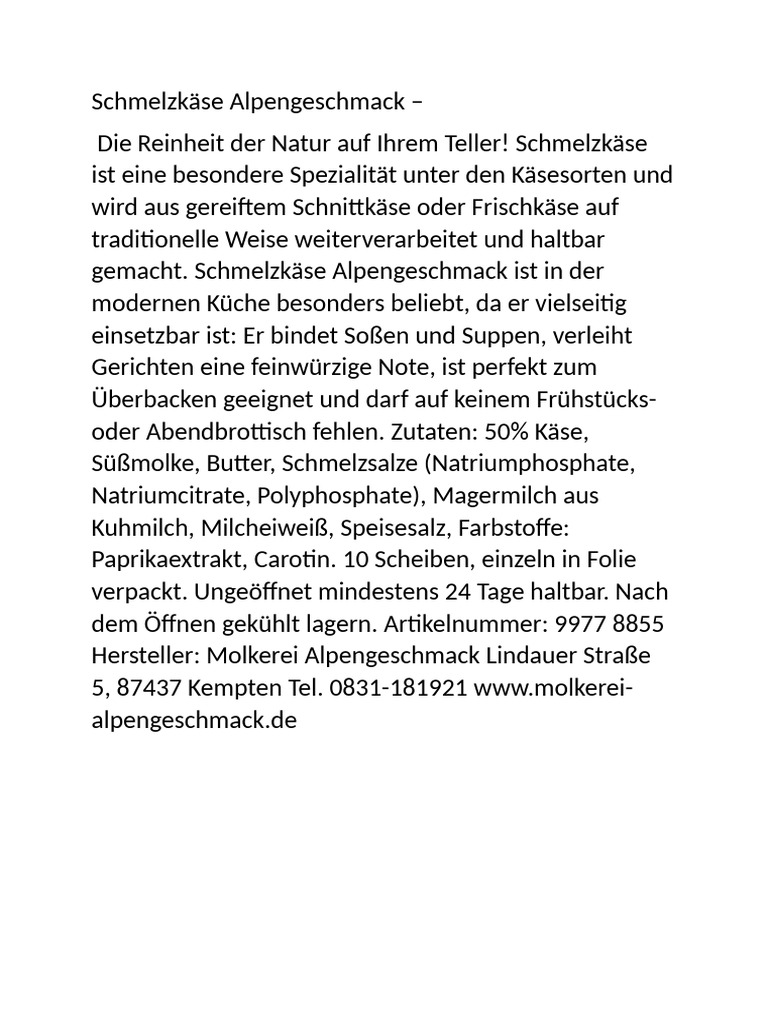 Schmelzkäse Alpengeschmack –

Die Reinheit der Natur auf Ihrem Teller! Schmelzkäse ist eine besondere Spezialität unter den Käsesorten und wird aus gereiftem Schnittkäse oder Frischkäse auf traditionelle Weise weiterverarbeitet und haltbar gemacht. Schmelzkäse Alpengeschmack ist in der modernen Küche besonders beliebt, da er vielseitig einsetzbar ist: Er bindet Soßen und Suppen, verleiht Gerichten eine feinwürzige Note, ist perfekt zum Überbacken geeignet und darf auf keinem Frühstücks- oder Abendbrottisch fehlen. Zutaten: 50% Käse, Süßmolke, Butter, Schmelzsalze (Natriumphosphate, Natriumcitrate, Polyphosphate), Magermilch aus Kuhmilch, Milcheiweiß, Speisesalz, Farbstoffe: Paprikaextrakt, Carotin. 10 Scheiben, einzeln in Folie verpackt. Ungeöffnet mindestens 24 Tage haltbar. Nach dem Öffnen gekühlt lagern. Artikelnummer: 9977 8855 Hersteller: Molkerei Alpengeschmack Lindauer Straße 5, 87437 Kempten Tel. 0831-181921 www.molkerei-alpengeschmack.de